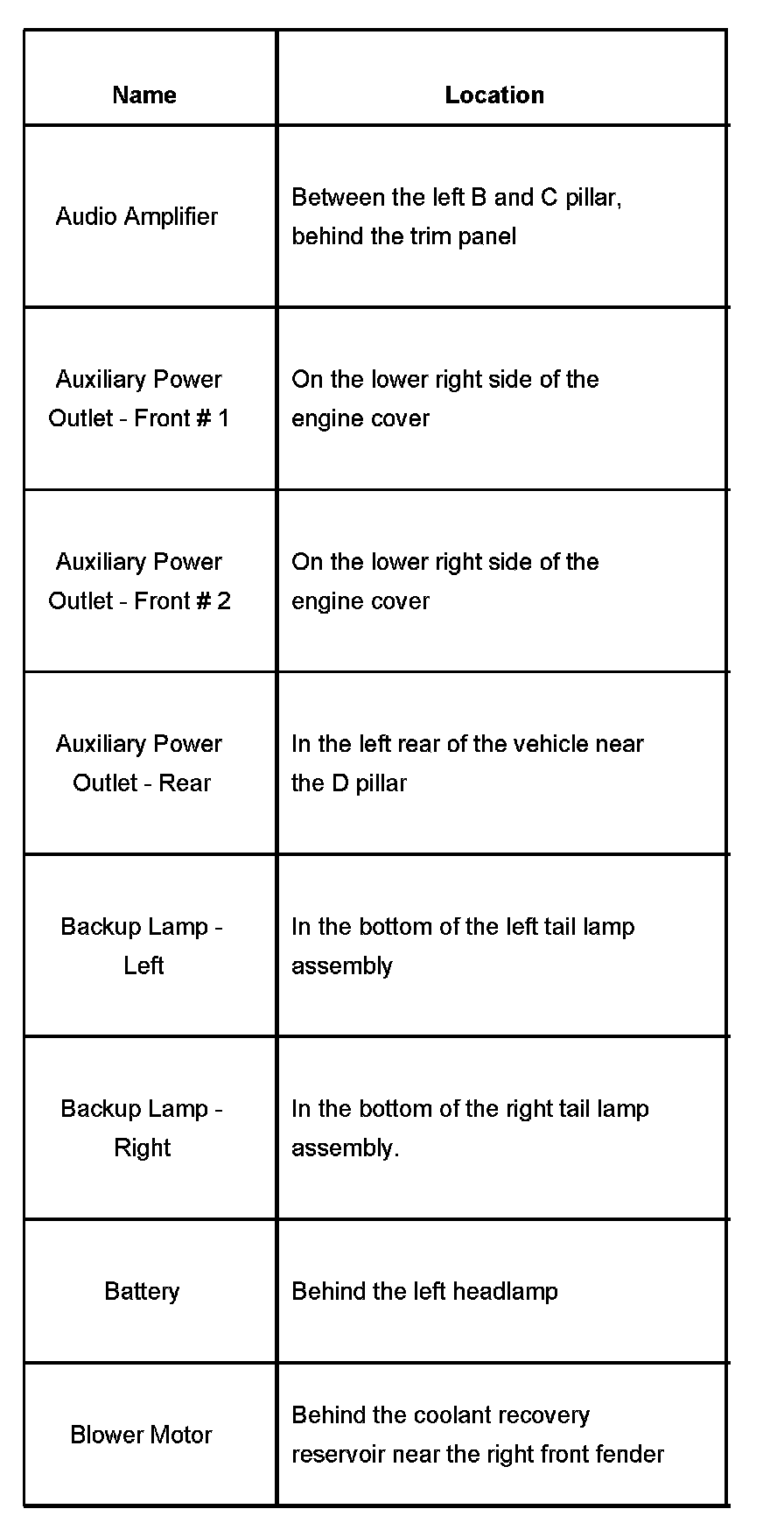 | Name | Location |
|---|---|
| Audio Amplifier | Between the left B and C pillar, behind the trim panel |
| Auxiliary Power Outlet - Front # 1 | On the lower right side of the engine cover |
| Auxiliary Power Outlet - Front # 2 | On the lower right side of the engine cover |
| Auxiliary Power Outlet - Rear | In the left rear of the vehicle near the D pillar |
| Backup Lamp - Left | In the bottom of the left tail lamp assembly |
| Backup Lamp - Right | In the bottom of the right tail lamp assembly. |
| Battery | Behind the left headlamp |
| Blower Motor | Behind the coolant recovery reservoir near the right front fender |